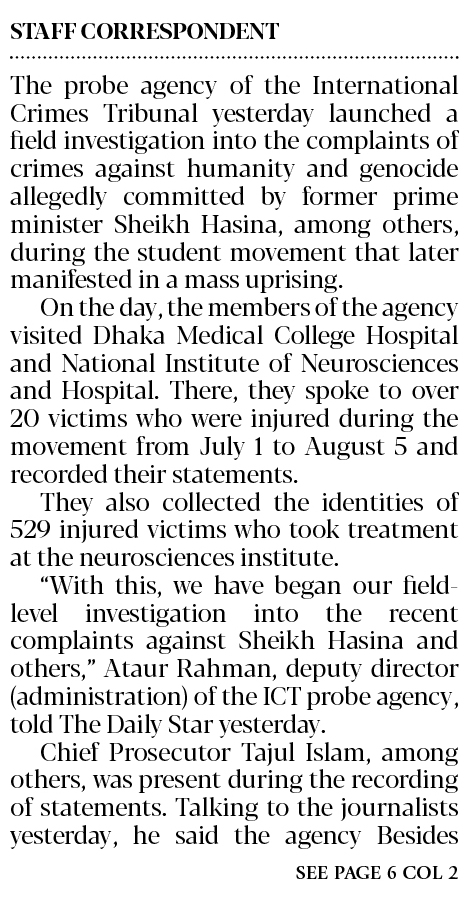 STAFF CORRESPONDENT

The probe agency of the International Crimes Tribunal yesterday launched a field investigation into the complaints of crimes against humanity and genocide allegedly committed by former prime minister Sheikh Hasina, among others, during the student movement that later manifested in a mass uprising.

On the day, the members of the agency visited Dhaka Medical College Hospital and National Institute of Neurosciences and Hospital. There, they spoke to over 20 victims who were injured during the movement from July 1 to August 5 and recorded their statements.

They also collected the identities of 529 injured victims who took treatment at the neurosciences institute.

"With this, we have began our field-level investigation into the recent complaints against Sheikh Hasina and others," Ataur Rahman, deputy director (administration) of the ICT probe agency, told The Daily Star yesterday.

Chief Prosecutor Tajul Islam, among others, was present during the recording of statements. Talking to the journalists yesterday, he said the agency Besides

SEE PAGE 6 COL 2